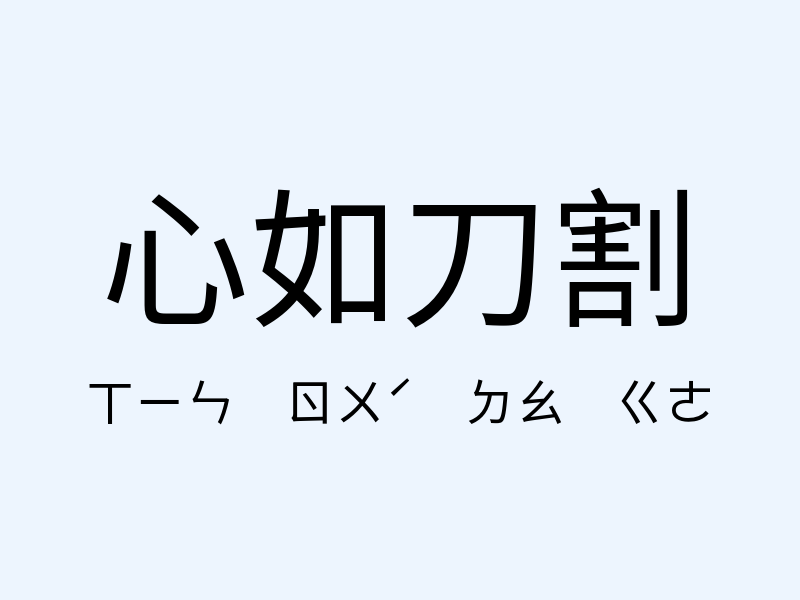 心如刀割

ㄒㄧㄣ ㄖㄨˊ ㄉㄠ ㄍㄜ